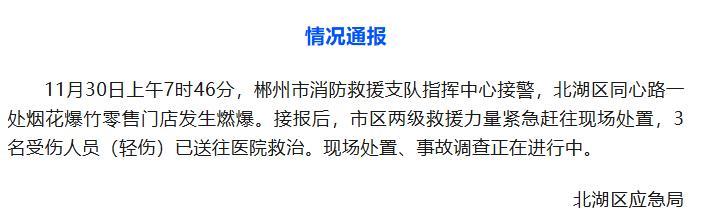 情况通报

11月30日上午7时46分，郴州市消防救援支队指挥中心接警，北湖区同心路一处烟花爆竹零售门店发生燃爆。接报后，市区两级救援力量紧急赶往现场处置，3名受伤人员（轻伤）已送往医院救治。现场处置、事故调查正在进行中。

北湖区应急局